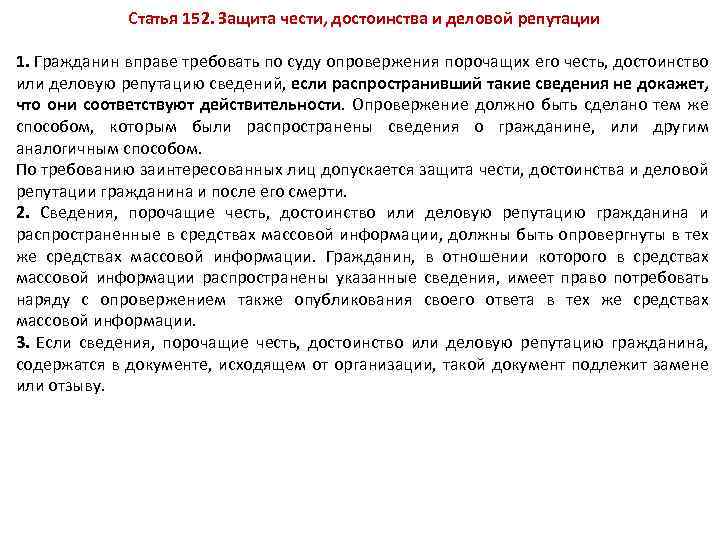 Статья 152. Защита чести, достоинства и деловой репутации

1. Гражданин вправе требовать по суду опровержения порочащих его честь, достоинство или деловую репутацию сведений, если распространивший такие сведения не докажет, что они соответствуют действительности. Опровержение должно быть сделано тем же способом, которым были распространены сведения о гражданине, или другим аналогичным способом.

По требованию заинтересованных лиц допускается защита чести, достоинства и деловой репутации гражданина и после его смерти.

2. Сведения, порочащие честь, достоинство или деловую репутацию гражданина и распространенные в средствах массовой информации, должны быть опровергнуты в тех же средствах массовой информации. Гражданин, в отношении которого в средствах массовой информации распространены указанные сведения, имеет право потребовать наряду с опровержением также опубликования своего ответа в тех же средствах массовой информации.

3. Если сведения, порочащие честь, достоинство или деловую репутацию гражданина, содержатся в документе, исходящем от организации, такой документ подлежит замене или отзыву.